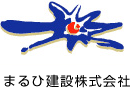 まるひ建設株式会社